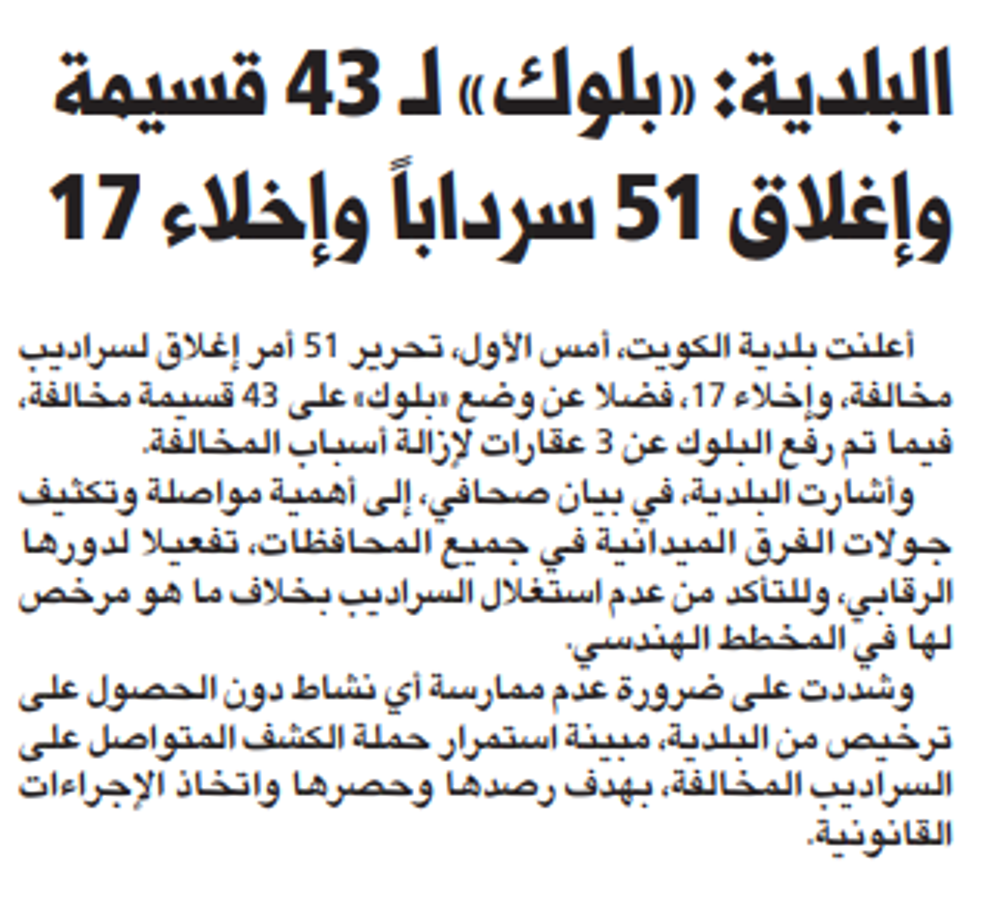 البلدية: «بلوك» لـ 43 قسيمة وإغلاق 51 سرداباً وإخلاء 17

أعلنت بلدية الكويت، أمس الأول، تحرير 51 أمر إغلاق لسراديب مخالفة، وإخلاء 17، فضلا عن وضع «بلوك» على 43 قسيمة مخالفة، فيما تم رفع البلوك عن 3 عقارات لإزالة أسباب المخالفة.

وأشارت البلدية، في بيان صحافي، إلى أهمية مواصلة وتكثيف جولات الفرق الميدانية في جميع المحافظات، تفعيلا لدورها الرقابي، وللتأكد من عدم استغلال السراديب بخلاف ما هو مرخص لها في المخطط الهندسي.

وشددت على ضرورة عدم ممارسة أي نشاط دون الحصول على ترخيص من البلدية، مبينة استمرار حملة الكشف المتواصل على السراديب المخالفة، بهدف رصدها وحصرها واتخاذ الإجراءات القانونية.